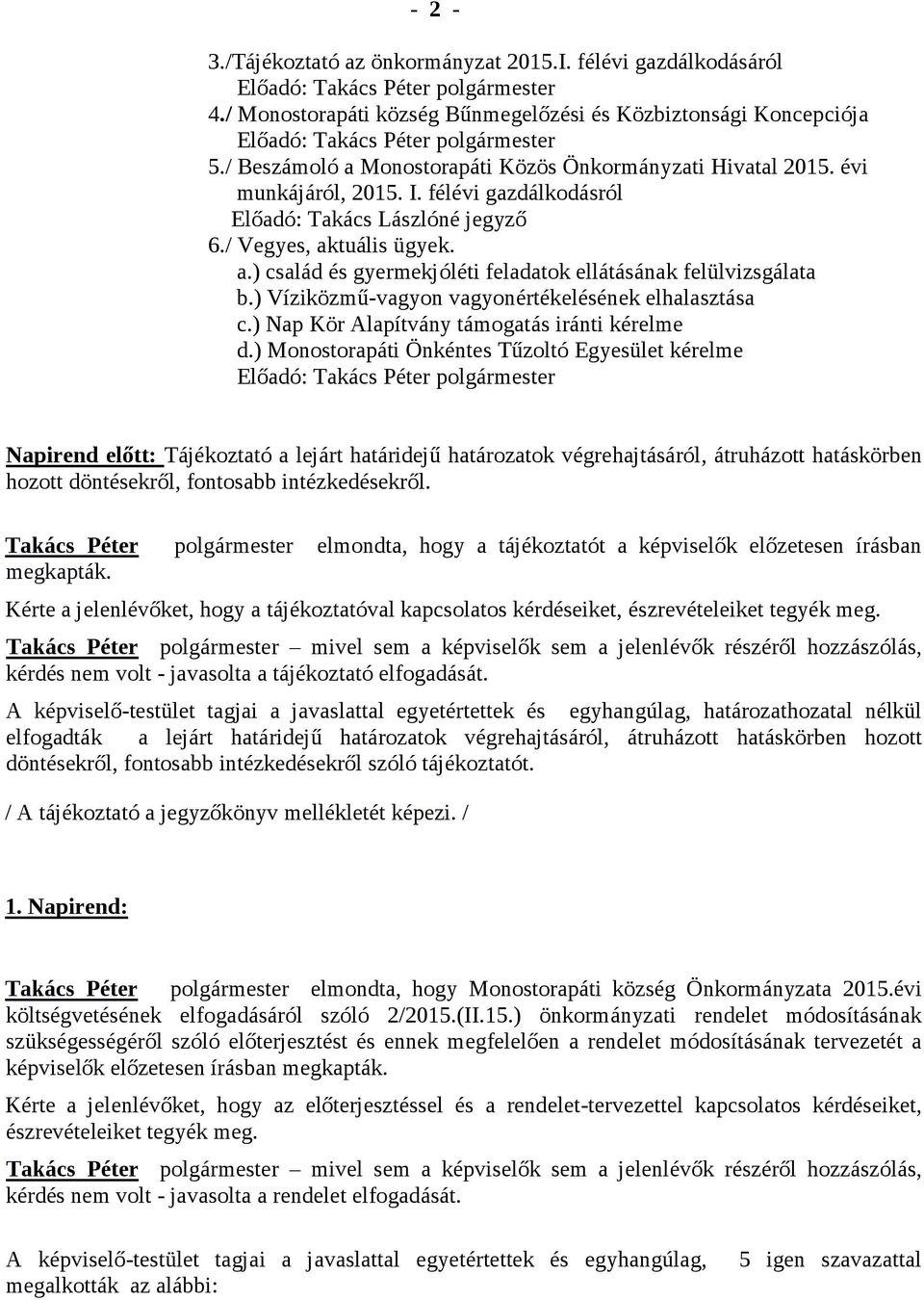 - 2 -

3./Tájékoztató az önkormányzat 2015.I. félévi gazdálkodásáról
Előadó: Takács Péter polgármester
4./ Monostorapáti község Bűnmegelőzési és Közbiztonsági Koncepciója
Előadó: Takács Péter polgármester
5./ Beszámoló a Monostorapáti Közös Önkormányzati Hivatal 2015. évi munkájáról, 2015. I. félévi gazdálkodásról
Előadó: Takács Lászlóné jegyző
6./ Vegyes, aktuális ügyek.
a.) család és gyermekjóléti feladatok ellátásának felülvizsgálata
b.) Víziközmű-vagyon vagyonértékelésének elhalasztása
c.) Nap Kör Alapítvány támogatás iránti kérelme
d.) Monostorapáti Önkéntes Tűzoltó Egyesület kérelme
Előadó: Takács Péter polgármester

Napirend előtt: Tájékoztató a lejárt határidejű határozatok végrehajtásáról, átruházott hatáskörben hozott döntésekről, fontosabb intézkedésekről.

Takács Péter polgármester elmondta, hogy a tájékoztatót a képviselők előzetesen írásban megkapták.

Kérte a jelenlévőket, hogy a tájékoztatóval kapcsolatos kérdéseiket, észrevételeiket tegyék meg.

Takács Péter polgármester – mivel sem a képviselők sem a jelenlévők részéről hozzászólás, kérdés nem volt - javasolta a tájékoztató elfogadását.

A képviselő-testület tagjai a javaslattal egyetértettek és egyhangúlag, határozathozatal nélkül elfogadták a lejárt határidejű határozatok végrehajtásáról, átruházott hatáskörben hozott döntésekről, fontosabb intézkedésekről szóló tájékoztatót.

/ A tájékoztató a jegyzőkönyv mellékletét képezi. /

1. Napirend:

Takács Péter polgármester elmondta, hogy Monostorapáti község Önkormányzata 2015.évi költségvetésének elfogadásáról szóló 2/2015.(II.15.) önkormányzati rendelet módosításának szükségességéről szóló előterjesztést és ennek megfelelően a rendelet módosításának tervezetét a képviselők előzetesen írásban megkapták.

Kérte a jelenlévőket, hogy az előterjesztéssel és a rendelet-tervezettel kapcsolatos kérdéseiket, észrevételeiket tegyék meg.

Takács Péter polgármester – mivel sem a képviselők sem a jelenlévők részéről hozzászólás, kérdés nem volt - javasolta a rendelet elfogadását.

A képviselő-testület tagjai a javaslattal egyetértettek és egyhangúlag, 5 igen szavazattal megalkották az alábbi: